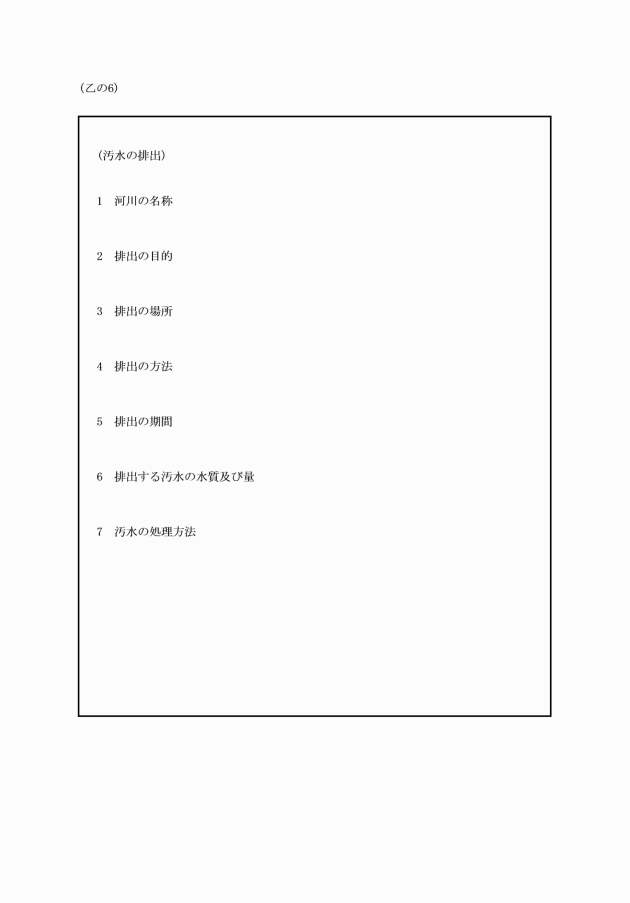 （乙の6）

（汚水の排出）

1　河川の名称

2　排出の目的

3　排出の場所

4　排出の方法

5　排出の期間

6　排出する汚水の水質及び量

7　汚水の処理方法